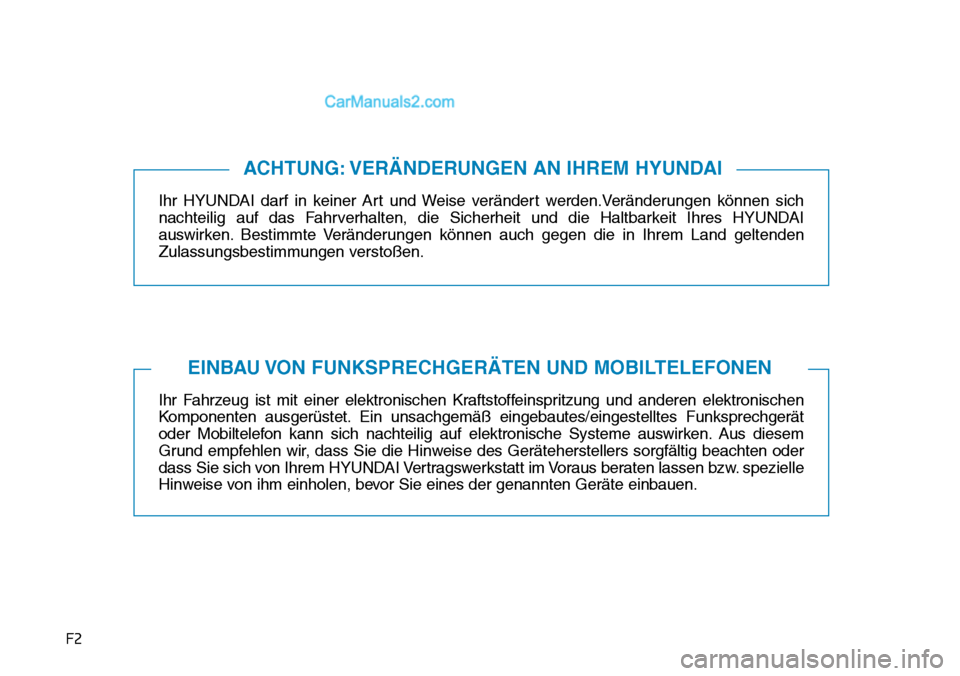 CarManuals2.com

ACHTUNG: VERÄNDERUNGEN AN IHREM HYUNDAI

Ihr HYUNDAI darf in keiner Art und Weise verändert werden.Veränderungen können sich nachteilig auf das Fahrverhalten, die Sicherheit und die Haltbarkeit Ihres HYUNDAI auswirken. Bestimmte Veränderungen können auch gegen die in Ihrem Land geltenden Zulassungsbestimmungen verstoßen.

EINBAU VON FUNKSPRECHGERÄTEN UND MOBILTELEFONEN

Ihr Fahrzeug ist mit einer elektronischen Kraftstoffeinspritzung und anderen elektronischen Komponenten ausgerüstet. Ein unsachgemäß eingebautes/eingestelltes Funksprechgerät oder Mobiltelefon kann sich nachteilig auf elektronische Systeme auswirken. Aus diesem Grund empfehlen wir, dass Sie die Hinweise des Geräteherstellers sorgfältig beachten oder dass Sie sich von Ihrem HYUNDAI Vertragswerkstatt im Voraus beraten lassen bzw. spezielle Hinweise von ihm einholen, bevor Sie eines der genannten Geräte einbauen.

F2

carmanualsonline.info